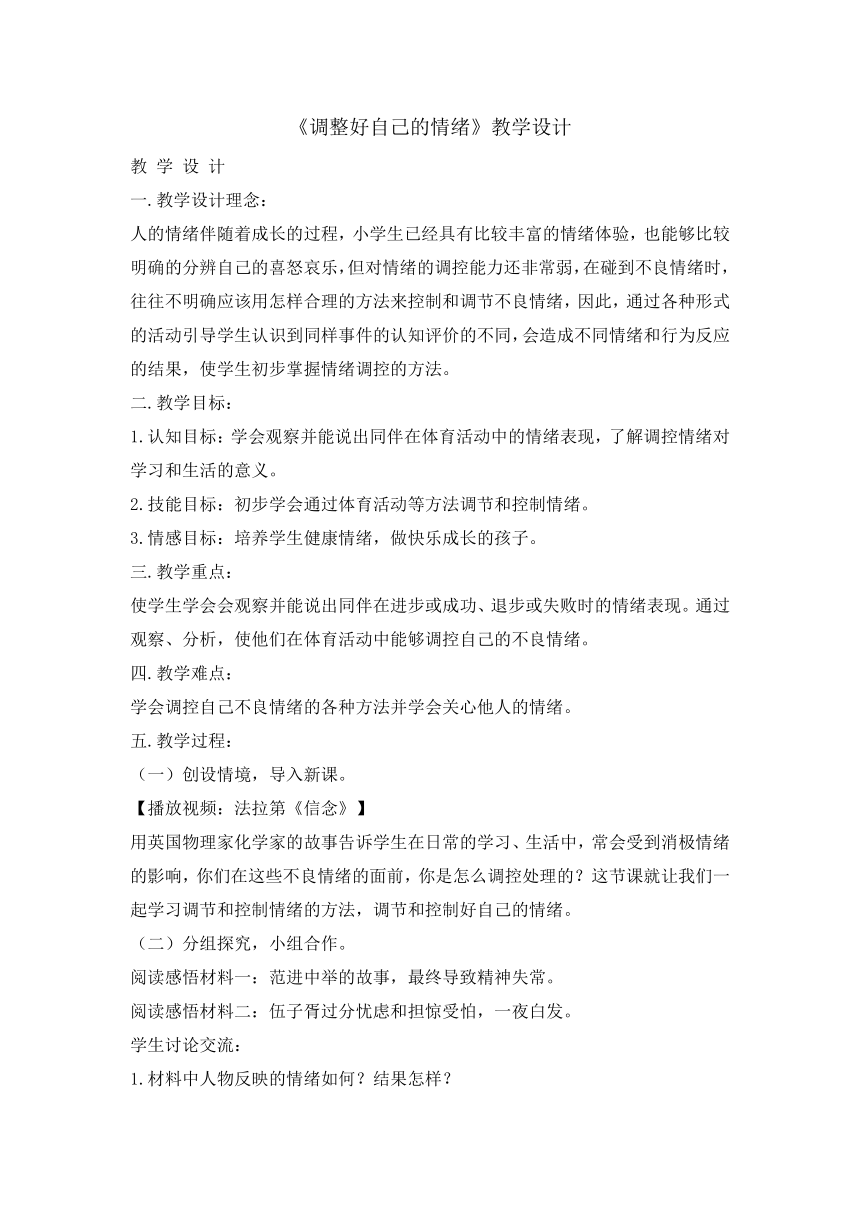 《调整好自己的情绪》教学设计

教 学 设 计

一.教学设计理念：

人的情绪伴随着成长的过程，小学生已经具有比较丰富的情绪体验，也能够比较明确的分辨自己的喜怒哀乐，但对情绪的调控能力还非常弱，在碰到不良情绪时，往往不明确应该用怎样合理的方法来控制和调节不良情绪，因此，通过各种形式的活动引导学生认识到同样事件的认知评价的不同，会造成不同情绪和行为反应的结果，使学生初步掌握情绪调控的方法。

二.教学目标：

1.认知目标：学会观察并能说出同伴在体育活动中的情绪表现，了解调控情绪对学习和生活的意义。

2.技能目标：初步学会通过体育活动等方法调节和控制情绪。

3.情感目标：培养学生健康情绪，做快乐成长的孩子。

三.教学重点：

使学生学会会观察并能说出同伴在进步或成功、退步或失败时的情绪表现。通过观察、分析，使他们在体育活动中能够调控自己的不良情绪。

四.教学难点：

学会调控自己不良情绪的各种方法并学会关心他人的情绪。

五.教学过程：

（一）创设情境，导入新课。

【播放视频：法拉第《信念》】

用英国物理家化学家的故事告诉学生在日常的学习、生活中，常会受到消极情绪的影响，你们在这些不良情绪的面前，你是怎么调控处理的？这节课就让我们一起学习调节和控制情绪的方法，调节和控制好自己的情绪。

（二）分组探究，小组合作。

阅读感悟材料一：范进中举的故事，最终导致精神失常。

阅读感悟材料二：伍子胥过分忧虑和担惊受怕，一夜白发。

学生讨论交流：

1.材料中人物反映的情绪如何？结果怎样？